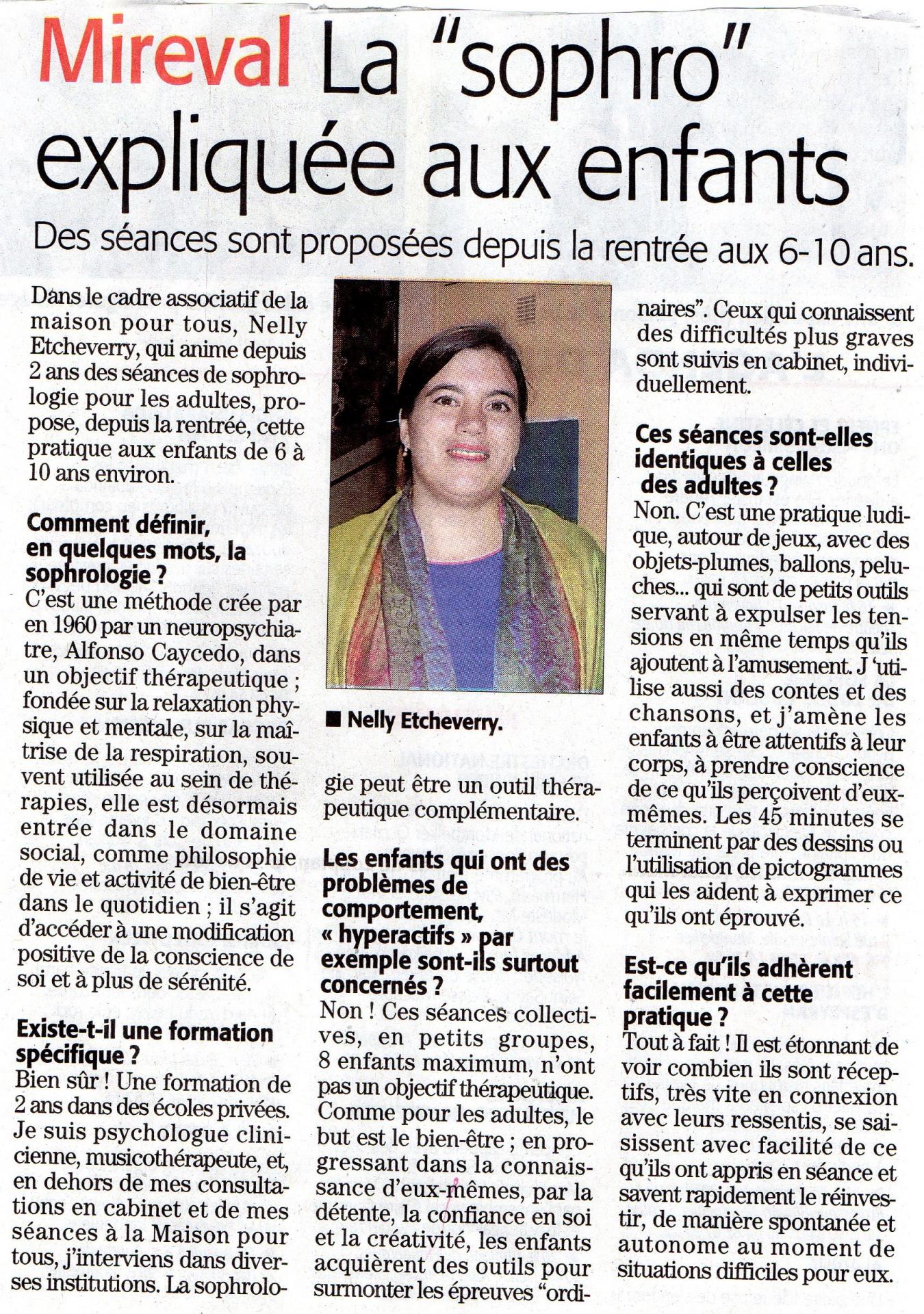 Mireval La "sophro" expliquée aux enfants

Des séances sont proposées depuis la rentrée aux 6-10 ans.

Dans le cadre associatif de la maison pour tous, Nelly Etcheverry, qui anime depuis 2 ans des séances de sophrologie pour les adultes, propose, depuis la rentrée, cette pratique aux enfants de 6 à 10 ans environ.

Comment définir, en quelques mots, la sophrologie ?
C'est une méthode crée par en 1960 par un neuropsychiatre, Alfonso Caycedo, dans un objectif thérapeutique ; fondée sur la relaxation physique et mentale, sur la maîtrise de la respiration, souvent utilisée au sein de thérapies, elle est désormais entrée dans le domaine social, comme philosophie de vie et activité de bien-être dans le quotidien ; il s'agit d'accéder à une modification positive de la conscience de soi et à plus de sérénité.

Existe-t-il une formation spécifique ?
Bien sûr ! Une formation de 2 ans dans des écoles privées. Je suis psychologue clinicienne, musicothérapeute, et, en dehors de mes consultations en cabinet et de mes séances à la Maison pour tous, j'interviens dans diverses institutions. La sophrologie peut être un outil thérapeutique complémentaire.

■ Nelly Etcheverry.

Les enfants qui ont des problèmes de comportement, « hyperactifs » par exemple sont-ils surtout concernés ?
Non ! Ces séances collectives, en petits groupes, 8 enfants maximum, n'ont pas un objectif thérapeutique. Comme pour les adultes, le but est le bien-être ; en progressant dans la connaissance d'eux-mêmes, par la détente, la confiance en soi et la créativité, les enfants acquièrent des outils pour surmonter les épreuves "ordinaires". Ceux qui connaissent des difficultés plus graves sont suivis en cabinet, individuellement.

Ces séances sont-elles identiques à celles des adultes ?
Non. C'est une pratique ludique, autour de jeux, avec des objets-plumes, ballons, peluches... qui sont de petits outils servant à expulser les tensions en même temps qu'ils ajoutent à l'amusement. J 'utilise aussi des contes et des chansons, et j'amène les enfants à être attentifs à leur corps, à prendre conscience de ce qu'ils perçoivent d'eux-mêmes. Les 45 minutes se terminent par des dessins ou l'utilisation de pictogrammes qui les aident à exprimer ce qu'ils ont éprouvé.

Est-ce qu'ils adhèrent facilement à cette pratique ?
Tout à fait ! Il est étonnant de voir combien ils sont réceptifs, très vite en connexion avec leurs ressentis, se saisissent avec facilité de ce qu'ils ont appris en séance et savent rapidement le réinvestir, de manière spontanée et autonome au moment de situations difficiles pour eux.